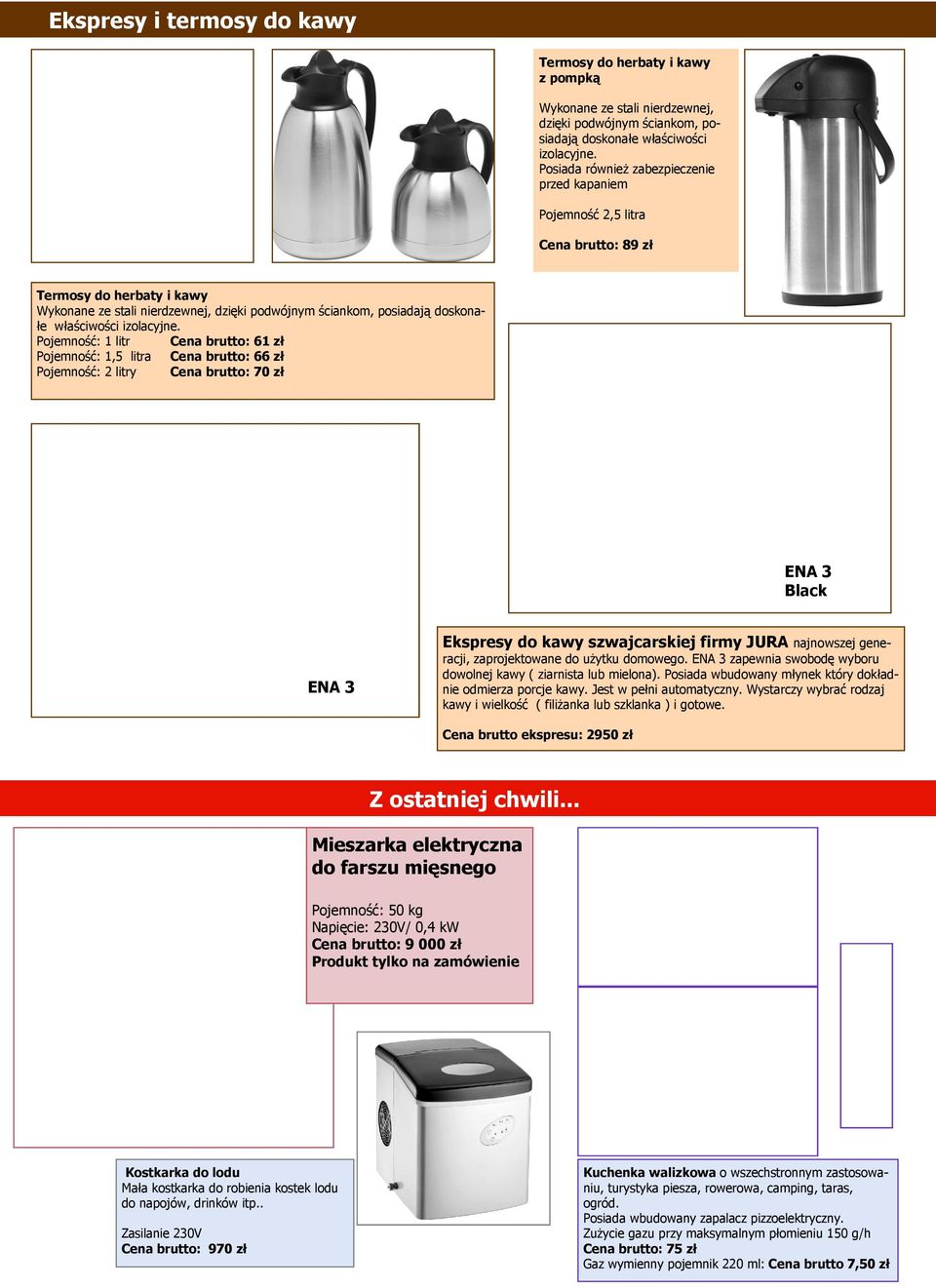 Ekspresy i termosy do kawy

Termosy do herbaty i kawy z pompką

Wykonane ze stali nierdzewnej, dzięki podwójnym ściankom, posiadają doskonałe właściwości izolacyjne.
Posiada również zabezpieczenie przed kapaniem

Pojemność 2,5 litra

Cena brutto: 89 zł

Termosy do herbaty i kawy
Wykonane ze stali nierdzewnej, dzięki podwójnym ściankom, posiadają doskonałe właściwości izolacyjne.
Pojemność: 1 litr Cena brutto: 61 zł
Pojemność: 1,5 litra Cena brutto: 66 zł
Pojemność: 2 litry Cena brutto: 70 zł

ENA 3 Black

ENA 3

Ekspresy do kawy szwajcarskiej firmy JURA najnowszej generacji, zaprojektowane do użytku domowego. ENA 3 zapewnia swobodę wyboru dowolnej kawy ( ziarnista lub mielona). Posiada wbudowany młynek który dokładnie odmierza porcje kawy. Jest w pełni automatyczny. Wystarczy wybrać rodzaj kawy i wielkość ( filiżanka lub szklanka ) i gotowe.

Cena brutto ekspresu: 2950 zł

Z ostatniej chwili...

Mieszarka elektryczna do farszu mięsnego

Pojemność: 50 kg
Napięcie: 230V/ 0,4 kW
Cena brutto: 9 000 zł
Produkt tylko na zamówienie

Kostkarka do lodu
Mała kostkarka do robienia kostek lodu do napojów, drinków itp..

Zasilanie 230V
Cena brutto: 970 zł

Kuchenka walizkowa o wszechstronnym zastosowaniu, turystyka piesza, rowerowa, camping, taras, ogród.
Posiada wbudowany zapalacz pizzoelektryczny.
Zużycie gazu przy maksymalnym płomieniu 150 g/h
Cena brutto: 75 zł
Gaz wymienny pojemnik 220 ml: Cena brutto 7,50 zł